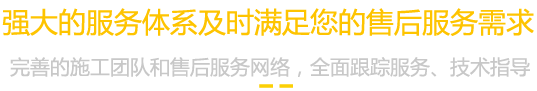 强大的服务体系及时满足您的售后服务需求

完善的施工团队和售后服务网络，全面跟踪服务、技术指导